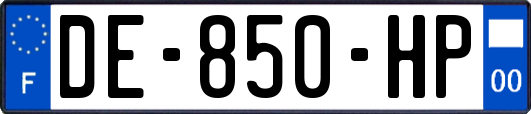 F
DE-850-HP
00